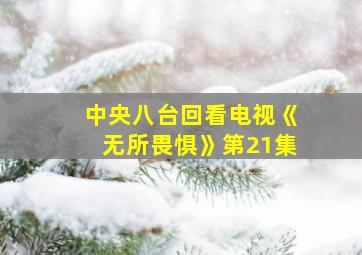 中央八台回看电视《无所畏惧》第21集